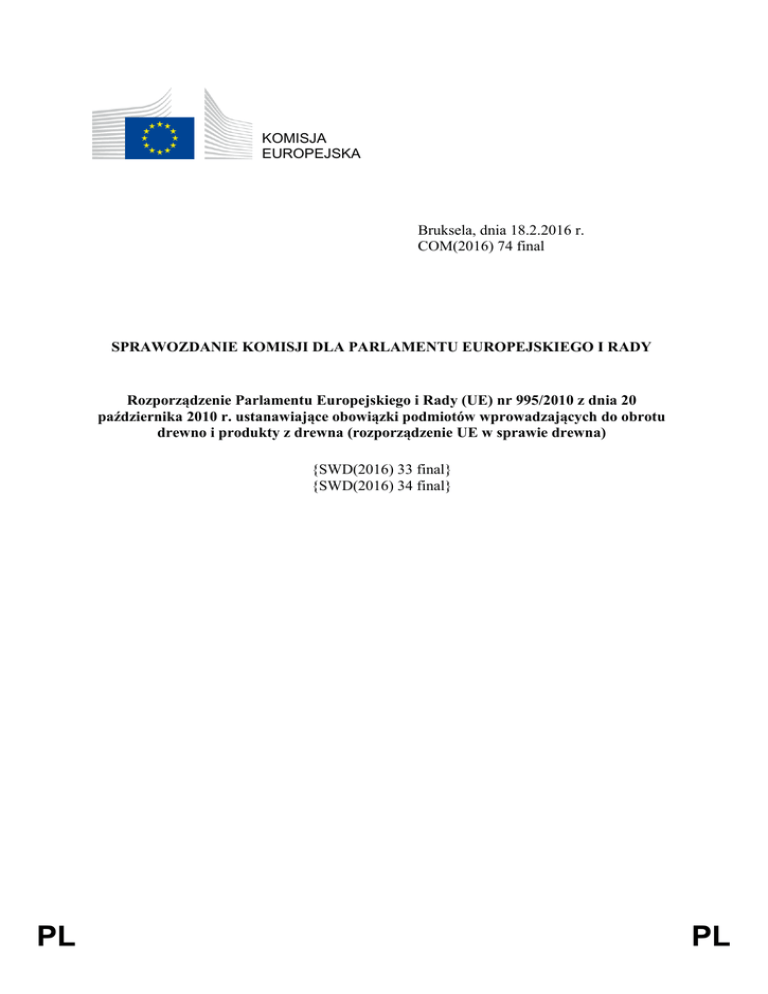 KOMISJA
EUROPEJSKA

Bruksela, dnia 18.2.2016 r.
COM(2016) 74 final

SPRAWOZDANIE KOMISJI DLA PARLAMENTU EUROPEJSKIEGO I RADY

Rozporządzenie Parlamentu Europejskiego i Rady (UE) nr 995/2010 z dnia 20 października 2010 r. ustanawiające obowiązki podmiotów wprowadzających do obrotu drewno i produkty z drewna (rozporządzenie UE w sprawie drewna)

{SWD(2016) 33 final}
{SWD(2016) 34 final}

PL

PL